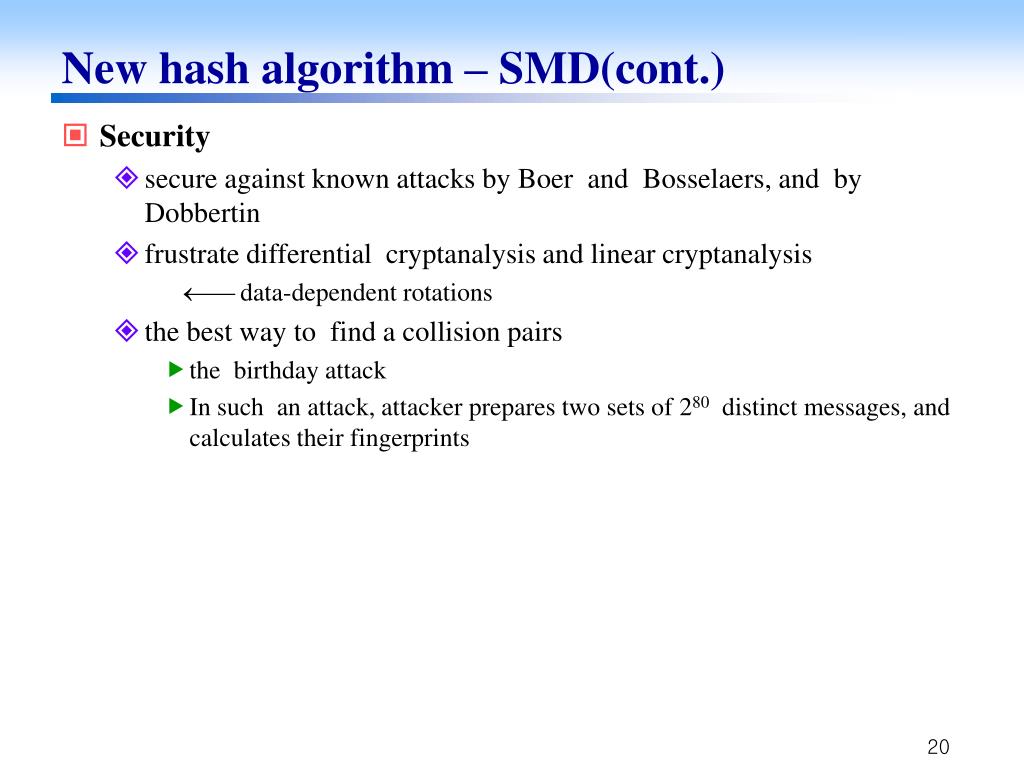 New hash algorithm – SMD(cont.)

Security

secure against known attacks by Boer and Bosselaers, and by Dobbertin

frustrate differential cryptanalysis and linear cryptanalysis

$\longleftarrow$ data-dependent rotations

the best way to find a collision pairs

the birthday attack

In such an attack, attacker prepares two sets of $2^{80}$ distinct messages, and calculates their fingerprints

20